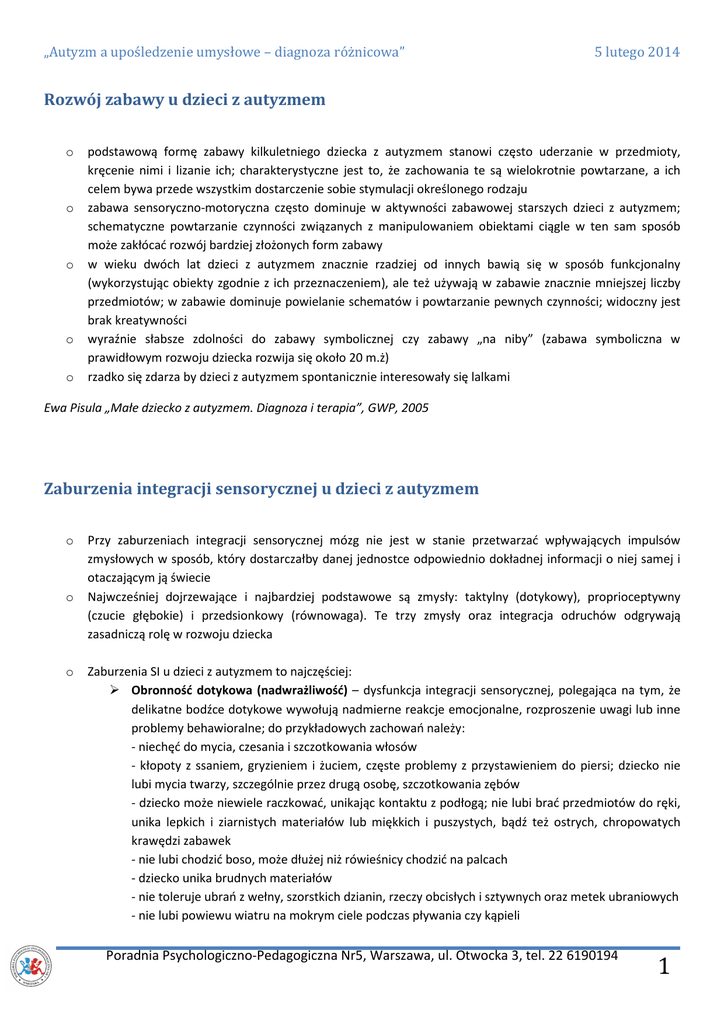 „Autyzm a upośledzenie umysłowe – diagnoza różnicowa”

5 lutego 2014

Rozwój zabawy u dzieci z autyzmem

o podstawową formę zabawy kilkuletniego dziecka z autyzmem stanowi często uderzanie w przedmioty, kręcenie nimi i lizanie ich; charakterystyczne jest to, że zachowania te są wielokrotnie powtarzane, a ich celem bywa przede wszystkim dostarczenie sobie stymulacji określonego rodzaju

o zabawa sensoryczno-motoryczna często dominuje w aktywności zabawowej starszych dzieci z autyzmem; schematyczne powtarzanie czynności związanych z manipulowaniem obiektami ciągle w ten sam sposób może zakłócać rozwój bardziej złożonych form zabawy

o w wieku dwóch lat dzieci z autyzmem znacznie rzadziej od innych bawią się w sposób funkcjonalny (wykorzystując obiekty zgodnie z ich przeznaczeniem), ale też używają w zabawie znacznie mniejszej liczby przedmiotów; w zabawie dominuje powielanie schematów i powtarzanie pewnych czynności; widoczny jest brak kreatywności

o wyraźnie słabsze zdolności do zabawy symbolicznej czy zabawy „na niby” (zabawa symboliczna w prawidłowym rozwoju dziecka rozwija się około 20 m.ż)

o rzadko się zdarza by dzieci z autyzmem spontanicznie interesowały się lalkami

Ewa Pisula „Małe dziecko z autyzmem. Diagnoza i terapia”, GWP, 2005

Zaburzenia integracji sensorycznej u dzieci z autyzmem

o Przy zaburzeniach integracji sensorycznej mózg nie jest w stanie przetwarzać wpływających impulsów zmysłowych w sposób, który dostarczałby danej jednostce odpowiednio dokładnej informacji o niej samej i otaczającym ją świecie

o Najwcześniej dojrzewające i najbardziej podstawowe są zmysły: taktylny (dotykowy), proprioceptywny (czucie głębokie) i przedsionkowy (równowaga). Te trzy zmysły oraz integracja odruchów odgrywają zasadniczą rolę w rozwoju dziecka

o Zaburzenia SI u dzieci z autyzmem to najczęściej:

➢ Obronność dotykowa (nadwrażliwość) – dysfunkcja integracji sensorycznej, polegająca na tym, że delikatne bodźce dotykowe wywołują nadmierne reakcje emocjonalne, rozproszenie uwagi lub inne problemy behawioralne; do przykładowych zachowań należy:
- niechęć do mycia, czesania i szczotkowania włosów
- kłopoty z ssaniem, gryzieniem i żuciem, częste problemy z przystawieniem do piersi; dziecko nie lubi mycia twarzy, szczególnie przez drugą osobę, szczotkowania zębów
- dziecko może niewiele raczkować, unikając kontaktu z podłogą; nie lubi brać przedmiotów do ręki, unika lepkich i ziarnistych materiałów lub miękkich i puszystych, bądź też ostrych, chropowatych krawędzi zabawek
- nie lubi chodzić boso, może dłużej niż rówieśnicy chodzić na palcach
- dziecko unika brudnych materiałów
- nie toleruje ubrań z wełny, szorstkich dzianin, rzeczy obcisłych i sztywnych oraz metek ubraniowych
- nie lubi powiewu wiatru na mokrym ciele podczas pływania czy kąpieli

Poradnia Psychologiczno-Pedagogiczna Nr5, Warszawa, ul. Otwocka 3, tel. 22 6190194

1